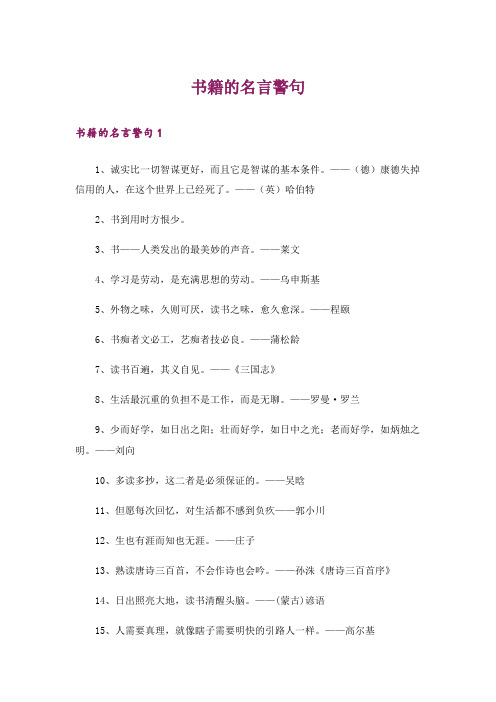 书籍的名言警句

书籍的名言警句 1

1、诚实比一切智谋更好，而且它是智谋的基本条件。——（德）康德失掉信用的人，在这个世界上已经死了。——（英）哈伯特

2、书到用时方恨少。

3、书——人类发出的最美妙的声音。——莱文

4、学习是劳动，是充满思想的劳动。——乌申斯基

5、外物之味，久则可厌，读书之味，愈久愈深。——程颐

6、书痴者文必工，艺痴者技必良。——蒲松龄

7、读书百遍，其义自见。——《三国志》

8、生活最沉重的负担不是工作，而是无聊。——罗曼·罗兰

9、少而好学，如日出之阳；壮而好学，如日中之光；老而好学，如炳烛之明。——刘向

10、多读多抄，这二者是必须保证的。——吴晗

11、但愿每次回忆，对生活都不感到负疚——郭小川

12、生也有涯而知也无涯。——庄子

13、熟读唐诗三百首，不会作诗也会吟。——孙洙《唐诗三百首序》

14、日出照亮大地，读书清醒头脑。——(蒙古)谚语

15、人需要真理，就像瞎子需要明快的引路人一样。——高尔基